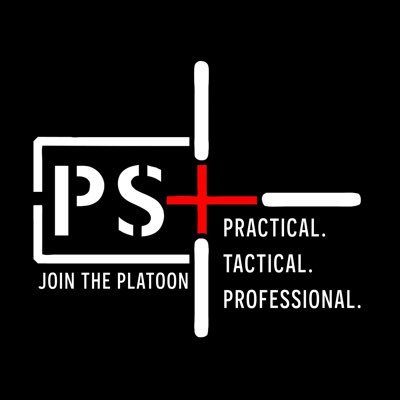 PS

JOIN THE PLATOON

PRACTICAL.
TACTICAL.
PROFESSIONAL.